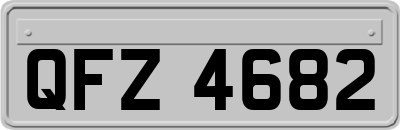 QFZ 4682